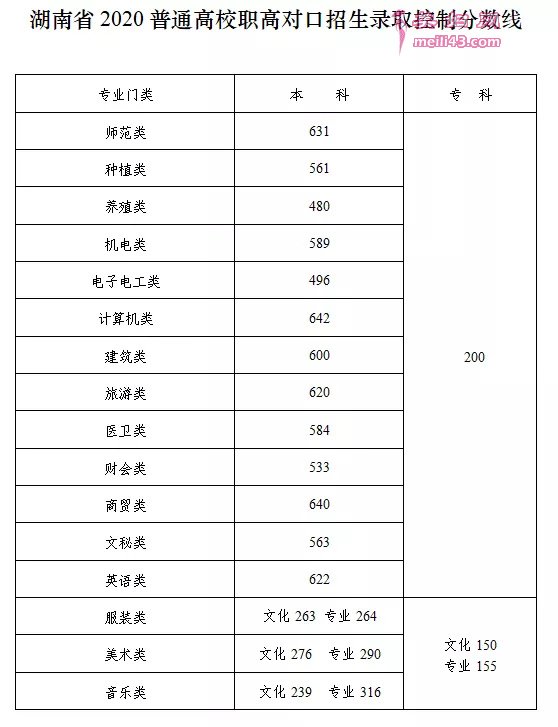 湖南省 2020 普通高校职高对口招生录取控制分数线

meili43.com

| 专业门类 | 本　　科 | 专　科 |
|---|---|---|
| 师范类 | 631 | 200 |
| 种植类 | 561 | |
| 养殖类 | 480 | |
| 机电类 | 589 | |
| 电子电工类 | 496 | |
| 计算机类 | 642 | |
| 建筑类 | 600 | |
| 旅游类 | 620 | |
| 医卫类 | 584 | |
| 财会类 | 533 | |
| 商贸类 | 640 | |
| 文秘类 | 563 | |
| 英语类 | 622 | |
| 服装类 | 文化 263　专业 264 | 文化 150 专业 155 |
| 美术类 | 文化 276　专业 290 | |
| 音乐类 | 文化 239　专业 316 | |